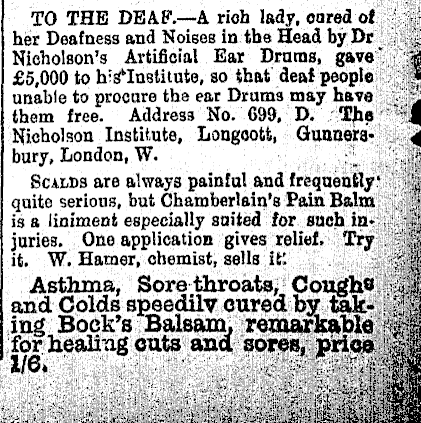 TO THE DEAF.—A rich lady, cured of her Deafness and Noises in the Head by Dr Nicholson's Artificial Ear Drums, gave £5,000 to his Institute, so that deaf people unable to procure the ear Drums may have them free. Address No. 699, D. The Nicholson Institute, Longcott, Gunnersbury, London, W.

SCALDS are always painful and frequently quite serious, but Chamberlain's Pain Balm is a liniment especially suited for such injuries. One application gives relief. Try it. W. Hamer, chemist, sells it.

Asthma, Sore throats, Coughs and Colds speedily cured by taking Bock's Balsam, remarkable for healing cuts and sores, price 1/6.